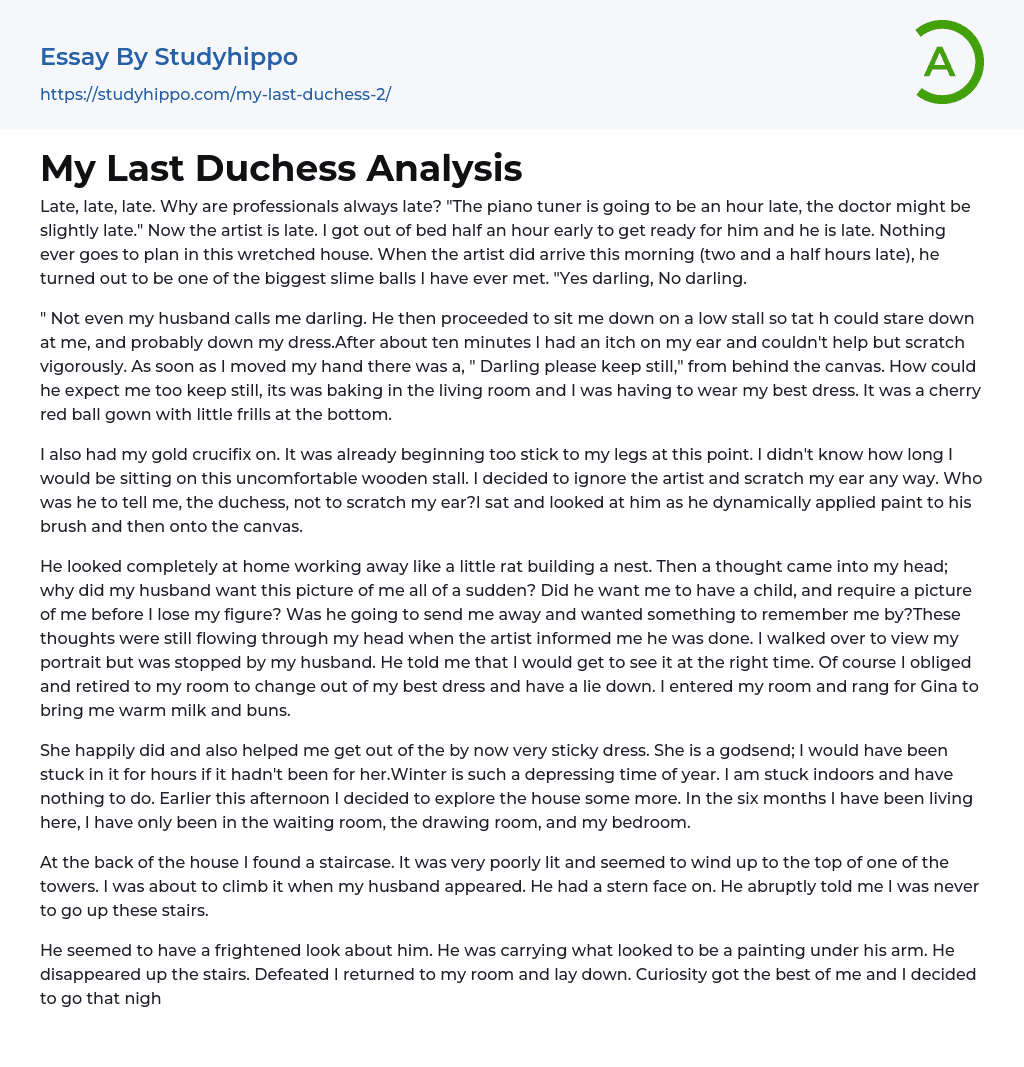 Essay By Studyhippo
https://studyhippo.com/my-last-duchess-2/

A

My Last Duchess Analysis

Late, late, late. Why are professionals always late? "The piano tuner is going to be an hour late, the doctor might be slightly late." Now the artist is late. I got out of bed half an hour early to get ready for him and he is late. Nothing ever goes to plan in this wretched house. When the artist did arrive this morning (two and a half hours late), he turned out to be one of the biggest slime balls I have ever met. "Yes darling, No darling.

" Not even my husband calls me darling. He then proceeded to sit me down on a low stall so tat h could stare down at me, and probably down my dress.After about ten minutes I had an itch on my ear and couldn't help but scratch vigorously. As soon as I moved my hand there was a, " Darling please keep still," from behind the canvas. How could he expect me too keep still, its was baking in the living room and I was having to wear my best dress. It was a cherry red ball gown with little frills at the bottom.

I also had my gold crucifix on. It was already beginning too stick to my legs at this point. I didn't know how long I would be sitting on this uncomfortable wooden stall. I decided to ignore the artist and scratch my ear any way. Who was he to tell me, the duchess, not to scratch my ear?I sat and looked at him as he dynamically applied paint to his brush and then onto the canvas.

He looked completely at home working away like a little rat building a nest. Then a thought came into my head; why did my husband want this picture of me all of a sudden? Did he want me to have a child, and require a picture of me before I lose my figure? Was he going to send me away and wanted something to remember me by?These thoughts were still flowing through my head when the artist informed me he was done. I walked over to view my portrait but was stopped by my husband. He told me that I would get to see it at the right time. Of course I obliged and retired to my room to change out of my best dress and have a lie down. I entered my room and rang for Gina to bring me warm milk and buns.

She happily did and also helped me get out of the by now very sticky dress. She is a godsend; I would have been stuck in it for hours if it hadn't been for her.Winter is such a depressing time of year. I am stuck indoors and have nothing to do. Earlier this afternoon I decided to explore the house some more. In the six months I have been living here, I have only been in the waiting room, the drawing room, and my bedroom.

At the back of the house I found a staircase. It was very poorly lit and seemed to wind up to the top of one of the towers. I was about to climb it when my husband appeared. He had a stern face on. He abruptly told me I was never to go up these stairs.

He seemed to have a frightened look about him. He was carrying what looked to be a painting under his arm. He disappeared up the stairs. Defeated I returned to my room and lay down. Curiosity got the best of me and I decided to go that nigh